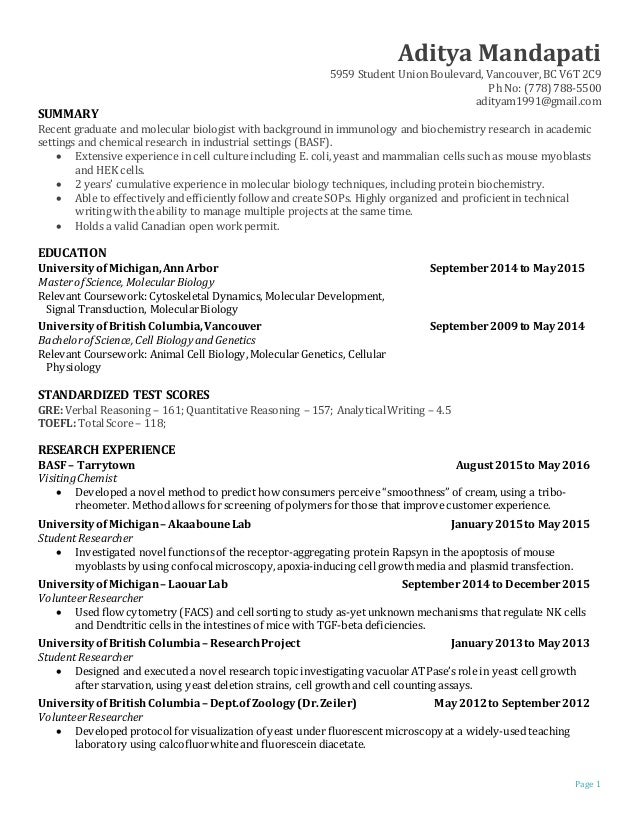 Aditya Mandapati
5959 Student Union Boulevard, Vancouver, BC V6T 2C9
Ph No: (778) 788-5500
adityam1991@gmail.com

SUMMARY
Recent graduate and molecular biologist with background in immunology and biochemistry research in academic settings and chemical research in industrial settings (BASF).
• Extensive experience in cell culture including E. coli, yeast and mammalian cells such as mouse myoblasts and HEK cells.
• 2 years' cumulative experience in molecular biology techniques, including protein biochemistry.
• Able to effectively and efficiently follow and create SOPs. Highly organized and proficient in technical writing with the ability to manage multiple projects at the same time.
• Holds a valid Canadian open work permit.

EDUCATION
University of Michigan, Ann Arbor September 2014 to May 2015
Master of Science, Molecular Biology
Relevant Coursework: Cytoskeletal Dynamics, Molecular Development, Signal Transduction, Molecular Biology
University of British Columbia, Vancouver September 2009 to May 2014
Bachelor of Science, Cell Biology and Genetics
Relevant Coursework: Animal Cell Biology, Molecular Genetics, Cellular Physiology

STANDARDIZED TEST SCORES
GRE: Verbal Reasoning – 161; Quantitative Reasoning – 157; Analytical Writing – 4.5
TOEFL: Total Score – 118;

RESEARCH EXPERIENCE
BASF – Tarrytown August 2015 to May 2016
Visiting Chemist
• Developed a novel method to predict how consumers perceive "smoothness" of cream, using a tribo-rheometer. Method allows for screening of polymers for those that improve customer experience.
University of Michigan – Akaaboune Lab January 2015 to May 2015
Student Researcher
• Investigated novel functions of the receptor-aggregating protein Rapsyn in the apoptosis of mouse myoblasts by using confocal microscopy, apoxia-inducing cell growth media and plasmid transfection.
University of Michigan – Laouar Lab September 2014 to December 2015
Volunteer Researcher
• Used flow cytometry (FACS) and cell sorting to study as-yet unknown mechanisms that regulate NK cells and Dendtritic cells in the intestines of mice with TGF-beta deficiencies.
University of British Columbia – Research Project January 2013 to May 2013
Student Researcher
• Designed and executed a novel research topic investigating vacuolar ATPase's role in yeast cell growth after starvation, using yeast deletion strains, cell growth and cell counting assays.
University of British Columbia – Dept. of Zoology (Dr. Zeiler) May 2012 to September 2012
Volunteer Researcher
• Developed protocol for visualization of yeast under fluorescent microscopy at a widely-used teaching laboratory using calcofluor white and fluorescein diacetate.

Page 1